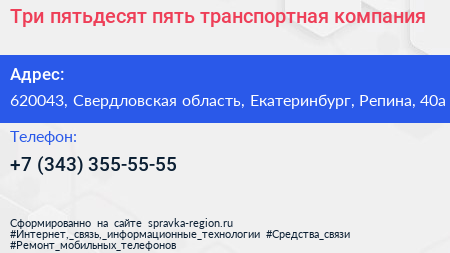 Три пятьдесят пять транспортная компания

Адрес:

620043, Свердловская область, Екатеринбург, Репина, 40а

Телефон:

+7 (343) 355-55-55

Сформированно на сайте spravka-region.ru
#Интернет,_связь,_информационные_технологии #Средства_связи
#Ремонт_мобильных_телефонов